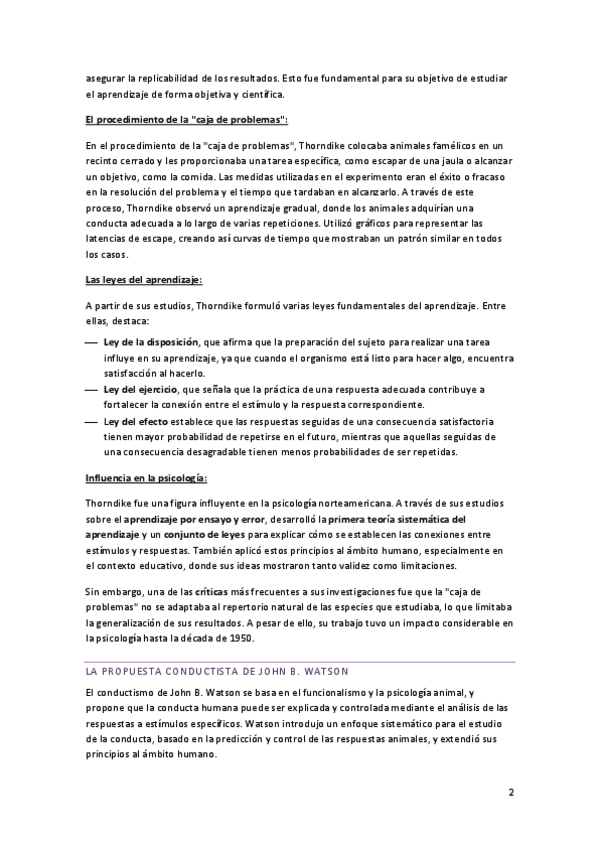 asegurar la replicabilidad de los resultados. Esto fue fundamental para su objetivo de estudiar el aprendizaje de forma objetiva y científica.

El procedimiento de la "caja de problemas":

En el procedimiento de la "caja de problemas", Thorndike colocaba animales famélicos en un recinto cerrado y les proporcionaba una tarea específica, como escapar de una jaula o alcanzar un objetivo, como la comida. Las medidas utilizadas en el experimento eran el éxito o fracaso en la resolución del problema y el tiempo que tardaban en alcanzarlo. A través de este proceso, Thorndike observó un aprendizaje gradual, donde los animales adquirían una conducta adecuada a lo largo de varias repeticiones. Utilizó gráficos para representar las latencias de escape, creando así curvas de tiempo que mostraban un patrón similar en todos los casos.

Las leyes del aprendizaje:

A partir de sus estudios, Thorndike formuló varias leyes fundamentales del aprendizaje. Entre ellas, destaca:

— Ley de la disposición, que afirma que la preparación del sujeto para realizar una tarea influye en su aprendizaje, ya que cuando el organismo está listo para hacer algo, encuentra satisfacción al hacerlo.
— Ley del ejercicio, que señala que la práctica de una respuesta adecuada contribuye a fortalecer la conexión entre el estímulo y la respuesta correspondiente.
— Ley del efecto establece que las respuestas seguidas de una consecuencia satisfactoria tienen mayor probabilidad de repetirse en el futuro, mientras que aquellas seguidas de una consecuencia desagradable tienen menos probabilidades de ser repetidas.

Influencia en la psicología:

Thorndike fue una figura influyente en la psicología norteamericana. A través de sus estudios sobre el aprendizaje por ensayo y error, desarrolló la primera teoría sistemática del aprendizaje y un conjunto de leyes para explicar cómo se establecen las conexiones entre estímulos y respuestas. También aplicó estos principios al ámbito humano, especialmente en el contexto educativo, donde sus ideas mostraron tanto validez como limitaciones.

Sin embargo, una de las críticas más frecuentes a sus investigaciones fue que la "caja de problemas" no se adaptaba al repertorio natural de las especies que estudiaba, lo que limitaba la generalización de sus resultados. A pesar de ello, su trabajo tuvo un impacto considerable en la psicología hasta la década de 1950.

LA PROPUESTA CONDUCTISTA DE JOHN B. WATSON

El conductismo de John B. Watson se basa en el funcionalismo y la psicología animal, y propone que la conducta humana puede ser explicada y controlada mediante el análisis de las respuestas a estímulos específicos. Watson introdujo un enfoque sistemático para el estudio de la conducta, basado en la predicción y control de las respuestas animales, y extendió sus principios al ámbito humano.

2